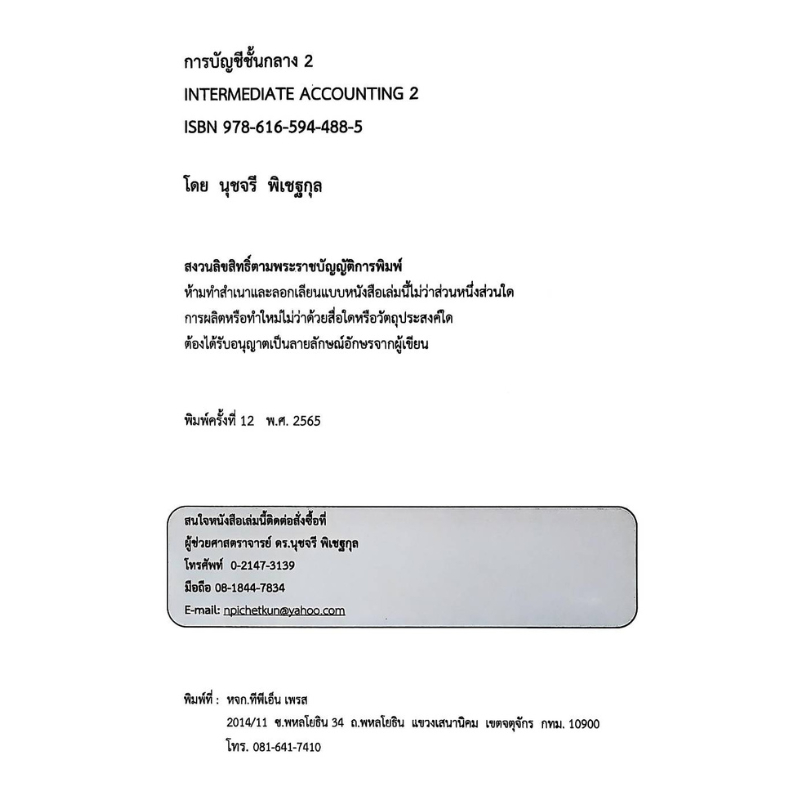 การบัญชีชั้นกลาง 2
INTERMEDIATE ACCOUNTING 2
ISBN 978-616-594-488-5

โดย นุชจรี พิเชฐกุล

สงวนลิขสิทธิ์ตามพระราชบัญญัติการพิมพ์
ห้ามทำสำเนาและลอกเลียนแบบหนังสือเล่มนี้ไม่ว่าส่วนหนึ่งส่วนใด
การผลิตหรือทำใหม่ไม่ว่าด้วยสื่อใดหรือวัตถุประสงค์ใด
ต้องได้รับอนุญาตเป็นลายลักษณ์อักษรจากผู้เขียน

พิมพ์ครั้งที่ 12 พ.ศ. 2565

สนใจหนังสือเล่มนี้ติดต่อสั่งซื้อที่
ผู้ช่วยศาสตราจารย์ ดร.นุชจรี พิเชฐกุล
โทรศัพท์ 0-2147-3139
มือถือ 08-1844-7834
E-mail: npichetkun@yahoo.com

พิมพ์ที่ : หจก.ทีพีเอ็น เพรส
2014/11 ซ.พหลโยธิน 34 ถ.พหลโยธิน แขวงเสนานิคม เขตจตุจักร กทม. 10900
โทร. 081-641-7410